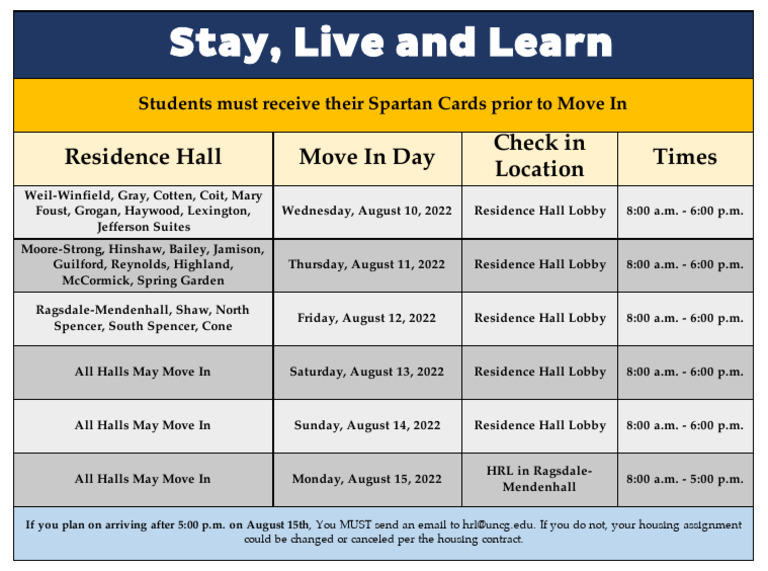 Stay, Live and Learn

Students must receive their Spartan Cards prior to Move In

| Residence Hall | Move In Day | Check in Location | Times |
|---|---|---|---|
| Weil-Winfield, Gray, Cotten, Coit, Mary Foust, Grogan, Haywood, Lexington, Jefferson Suites | Wednesday, August 10, 2022 | Residence Hall Lobby | 8:00 a.m. - 6:00 p.m. |
| Moore-Strong, Hinshaw, Bailey, Jamison, Guilford, Reynolds, Highland, McCormick, Spring Garden | Thursday, August 11, 2022 | Residence Hall Lobby | 8:00 a.m. - 6:00 p.m. |
| Ragsdale-Mendenhall, Shaw, North Spencer, South Spencer, Cone | Friday, August 12, 2022 | Residence Hall Lobby | 8:00 a.m. - 6:00 p.m. |
| All Halls May Move In | Saturday, August 13, 2022 | Residence Hall Lobby | 8:00 a.m. - 6:00 p.m. |
| All Halls May Move In | Sunday, August 14, 2022 | Residence Hall Lobby | 8:00 a.m. - 6:00 p.m. |
| All Halls May Move In | Monday, August 15, 2022 | HRL in Ragsdale-Mendenhall | 8:00 a.m. - 5:00 p.m. |

If you plan on arriving after 5:00 p.m. on August 15th, You MUST send an email to hrl@uncg.edu. If you do not, your housing assignment could be changed or canceled per the housing contract.